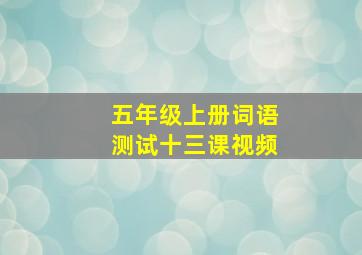 五年级上册词语
测试十三课视频